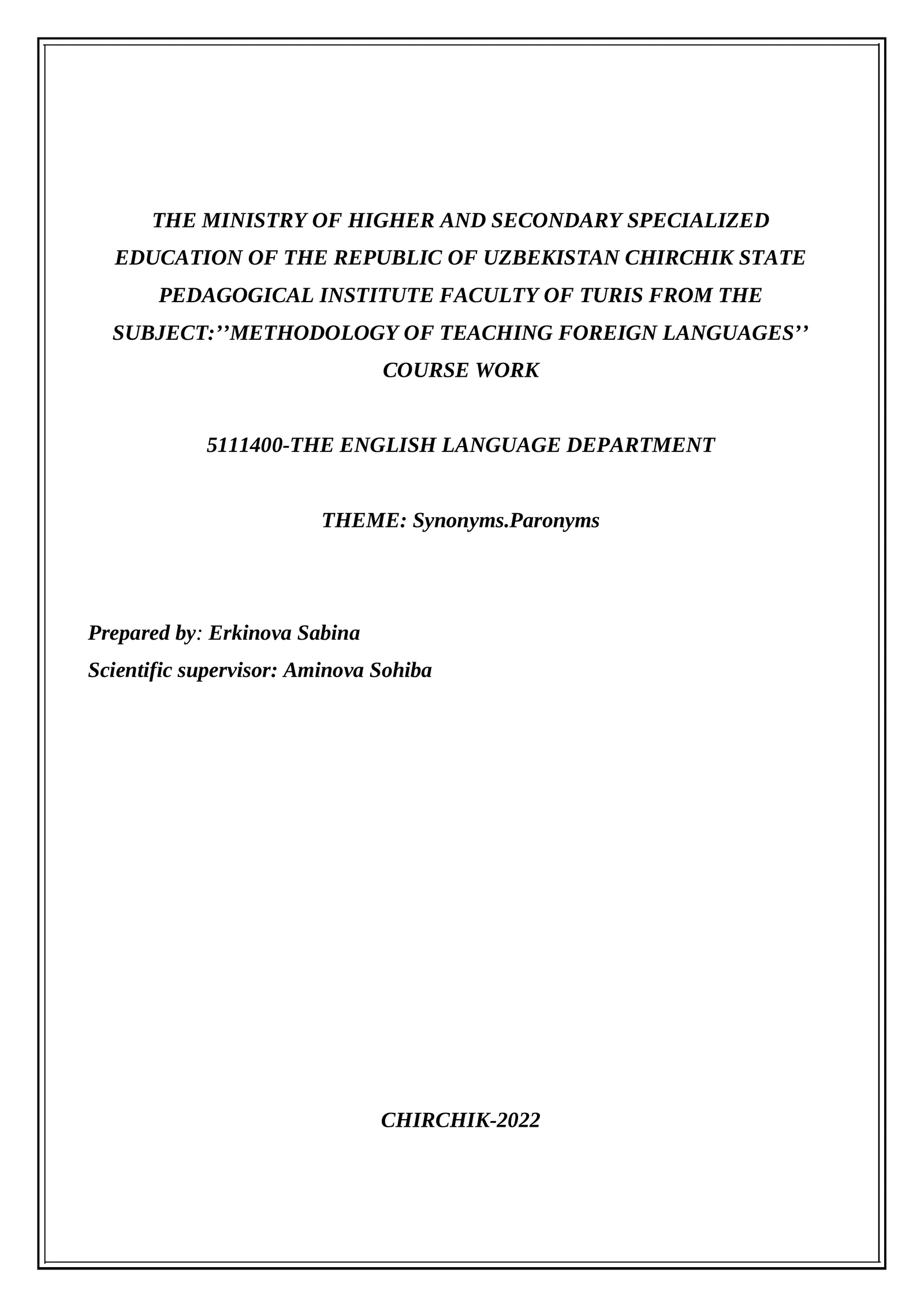 THE MINISTRY OF HIGHER AND SECONDARY SPECIALIZED EDUCATION OF THE REPUBLIC OF UZBEKISTAN CHIRCHIK STATE PEDAGOGICAL INSTITUTE FACULTY OF TURIS FROM THE SUBJECT:’’METHODOLOGY OF TEACHING FOREIGN LANGUAGES’’ COURSE WORK

5111400-THE ENGLISH LANGUAGE DEPARTMENT

THEME: Synonyms.Paronyms

Prepared by: Erkinova Sabina
Scientific supervisor: Aminova Sohiba

CHIRCHIK-2022